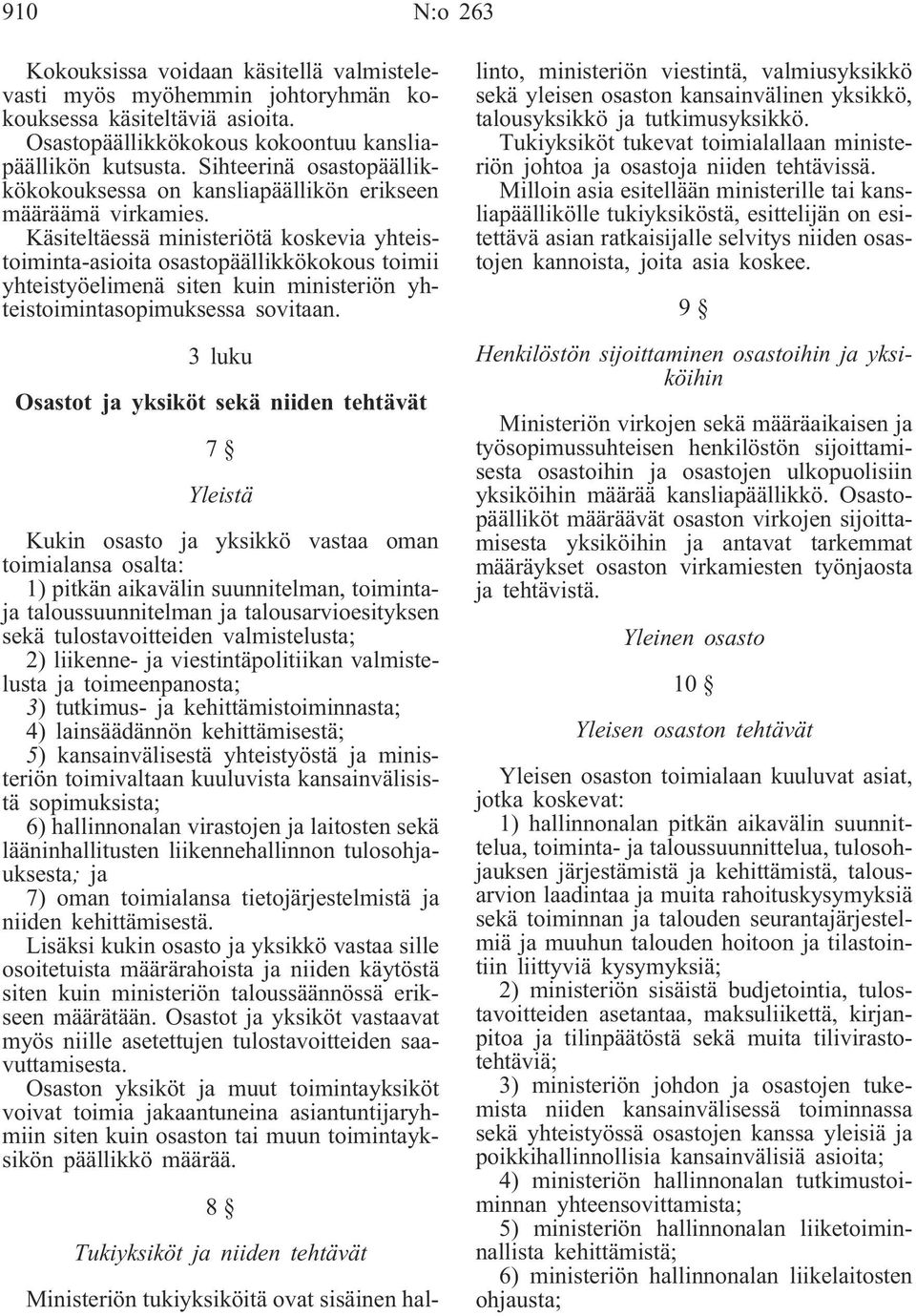 910 N:o 263

Kokouksissa voidaan käsitellä valmistelevasti myös myöhemmin johtoryhmän kokouksessa käsiteltäviä asioita.

Osastopäällikkökokous kokoontuu kansliapäällikön kutsusta. Sihteerinä osastopäällikkökokouksessa on kansliapäällikön erikseen määräämä virkamies.

Käsiteltäessä ministeriötä koskevia yhteistoiminta-asioita osastopäällikkökokous toimii yhteistyöelimenä siten kuin ministeriön yhteistoimintasopimuksessa sovitaan.

3 luku

Osastot ja yksiköt sekä niiden tehtävät

7 §

Yleistä

Kukin osasto ja yksikkö vastaa oman toimialansa osalta:

1) pitkän aikavälin suunnitelman, toiminta- ja taloussuunnitelman ja talousarvioesityksen sekä tulostavoitteiden valmistelusta;

2) liikenne- ja viestintäpolitiikan valmistelusta ja toimeenpanosta;

3) tutkimus- ja kehittämistoiminnasta;

4) lainsäädännön kehittämisestä;

5) kansainvälisestä yhteistyöstä ja ministeriön toimivaltaan kuuluvista kansainvälisistä sopimuksista;

6) hallinnonalan virastojen ja laitosten sekä lääninhallitusten liikennehallinnon tulosohjauksesta; ja

7) oman toimialansa tietojärjestelmistä ja niiden kehittämisestä.

Lisäksi kukin osasto ja yksikkö vastaa sille osoitetuista määrärahoista ja niiden käytöstä siten kuin ministeriön taloussäännössä erikseen määrätään. Osastot ja yksiköt vastaavat myös niille asetettujen tulostavoitteiden saavuttamisesta.

Osaston yksiköt ja muut toimintayksiköt voivat toimia jakaantuneina asiantuntijaryhmiin siten kuin osaston tai muun toimintayksikön päällikkö määrää.

8 §

Tukiyksiköt ja niiden tehtävät

Ministeriön tukiyksiköitä ovat sisäinen hallinto, ministeriön viestintä, valmiusyksikkö sekä yleisen osaston kansainvälinen yksikkö, talousyksikkö ja tutkimusyksikkö.

Tukiyksiköt tukevat toimialallaan ministeriön johtoa ja osastoja niiden tehtävissä.

Milloin asia esitellään ministerille tai kansliapäällikölle tukiyksiköstä, esittelijän on esitettävä asian ratkaisijalle selvitys niiden osastojen kannoista, joita asia koskee.

9 §

Henkilöstön sijoittaminen osastoihin ja yksiköihin

Ministeriön virkojen sekä määräaikaisen ja työsopimussuhteisen henkilöstön sijoittamisesta osastoihin ja osastojen ulkopuolisiin yksiköihin määrää kansliapäällikkö. Osastopäälliköt määräävät osaston virkojen sijoittamisesta yksiköihin ja antavat tarkemmat määräykset osaston virkamiesten työnjaosta ja tehtävistä.

Yleinen osasto

10 §

Yleisen osaston tehtävät

Yleisen osaston toimialaan kuuluvat asiat, jotka koskevat:

1) hallinnonalan pitkän aikavälin suunnittelua, toiminta- ja taloussuunnittelua, tulosohjauksen järjestämistä ja kehittämistä, talousarvion laadintaa ja muita rahoituskysymyksiä sekä toiminnan ja talouden seurantajärjestelmiä ja muuhun talouden hoitoon ja tilastointiin liittyviä kysymyksiä;

2) ministeriön sisäistä budjetointia, tulostavoitteiden asetantaa, maksuliikettä, kirjanpitoa ja tilinpäätöstä sekä muita tilivirastotehtäviä;

3) ministeriön johdon ja osastojen tukemista niiden kansainvälisessä toiminnassa sekä yhteistyössä osastojen kanssa yleisiä ja poikkihallinnollisia kansainvälisiä asioita;

4) ministeriön hallinnonalan tutkimustoiminnan yhteensovittamista;

5) ministeriön hallinnonalan liiketoiminnallista kehittämistä;

6) ministeriön hallinnonalan liikelaitosten ohjausta;